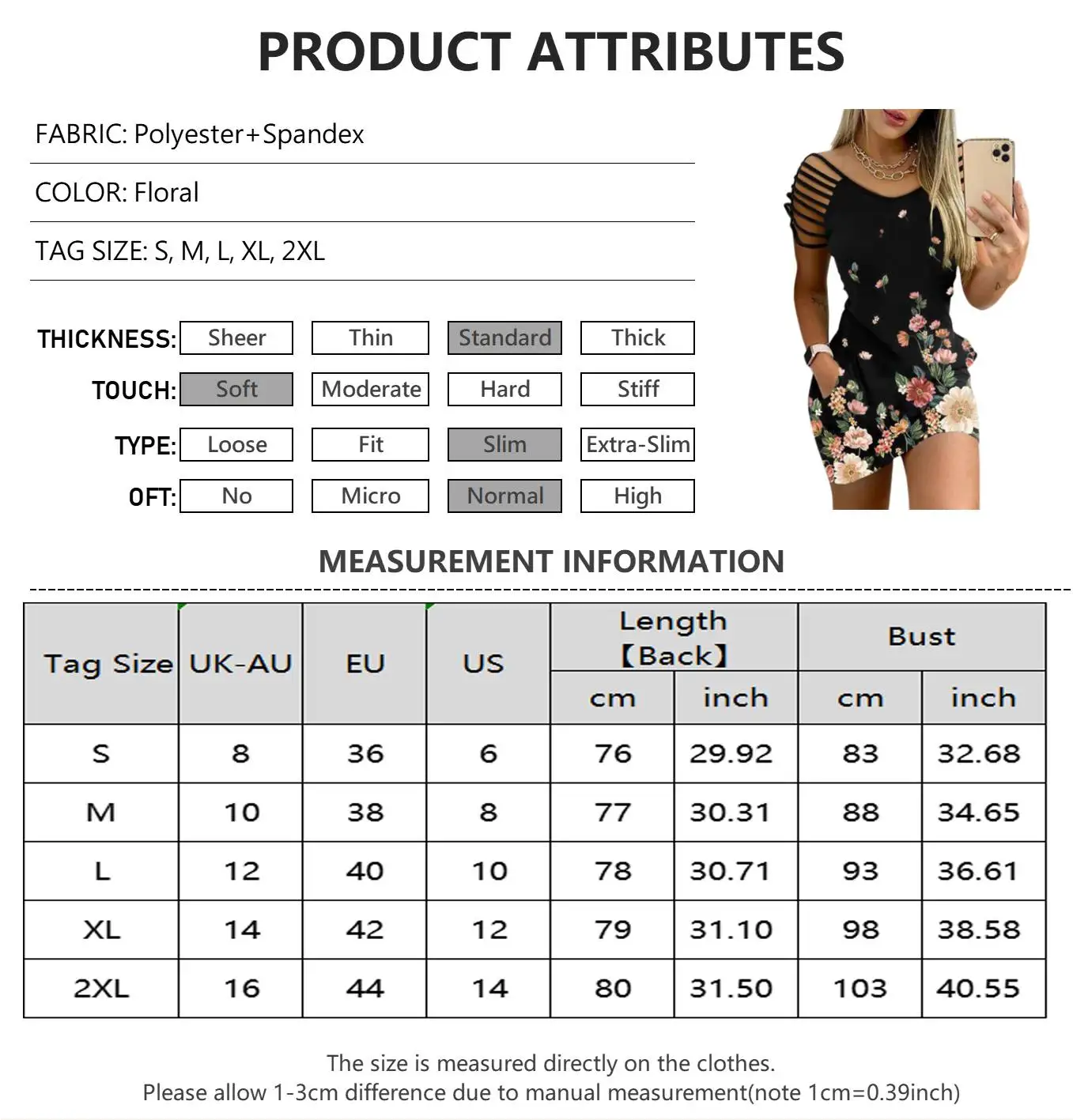 PRODUCT ATTRIBUTES

FABRIC: Polyester+Spandex

COLOR: Floral

TAG SIZE: S, M, L, XL, 2XL

THICKNESS: Sheer Thin Standard Thick

TOUCH: Soft Moderate Hard Stiff

TYPE: Loose Fit Slim Extra-Slim

OFT: No Micro Normal High

MEASUREMENT INFORMATION

| Tag Size | UK-AU | EU | US | Length 【Back】 cm | Length 【Back】 inch | Bust cm | Bust inch |
|---|---|---|---|---|---|---|---|
| S | 8 | 36 | 6 | 76 | 29.92 | 83 | 32.68 |
| M | 10 | 38 | 8 | 77 | 30.31 | 88 | 34.65 |
| L | 12 | 40 | 10 | 78 | 30.71 | 93 | 36.61 |
| XL | 14 | 42 | 12 | 79 | 31.10 | 98 | 38.58 |
| 2XL | 16 | 44 | 14 | 80 | 31.50 | 103 | 40.55 |

The size is measured directly on the clothes.
Please allow 1-3cm difference due to manual measurement(note 1cm=0.39inch)